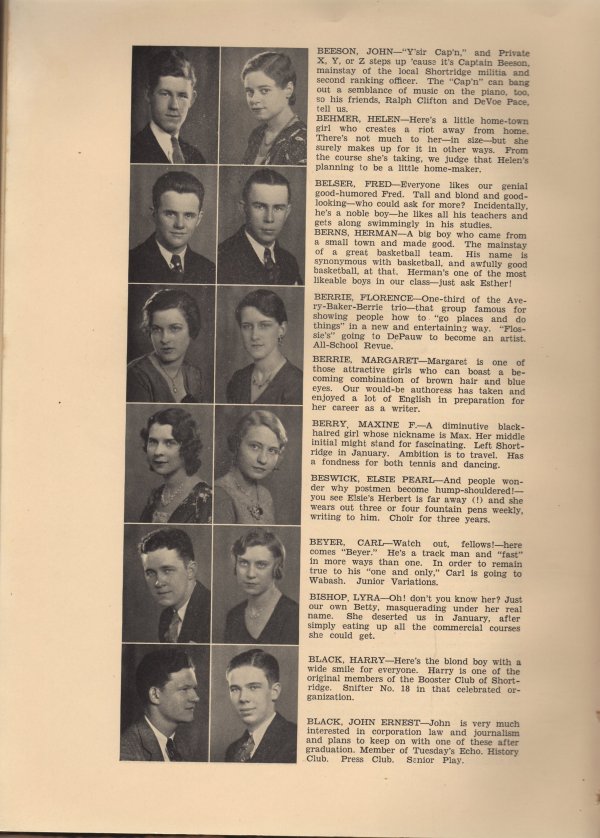 BEESON, JOHN—"Y'sir Cap'n," and Private X, Y, or Z steps up 'cause it's Captain Beeson, mainstay of the local Shortridge militia and second ranking officer. The "Cap'n" can bang out a semblance of music on the piano, too, so his friends, Ralph Clifton and DeVoe Pace, tell us.

BEHMER, HELEN—Here's a little home-town girl who creates a riot away from home. There's not much to her—in size—but she surely makes up for it in other ways. From the course she's taking, we judge that Helen's planning to be a little home-maker.

BELSER, FRED—Everyone likes our genial good-humored Fred. Tall and blond and good-looking—who could ask for more? Incidentally, he's a noble boy—he likes all his teachers and gets along swimmingly in his studies.

BERNS, HERMAN—A big boy who came from a small town and made good. The mainstay of a great basketball team. His name is synonymous with basketball, and awfully good basketball, at that. Herman's one of the most likeable boys in our class—just ask Esther!

BERRIE, FLORENCE—One-third of the Avery-Baker-Berrie trio—that group famous for showing people how to "go places and do things" in a new and entertaining way. "Flossie's" going to DePauw to become an artist. All-School Revue.

BERRIE, MARGARET—Margaret is one of those attractive girls who can boast a becoming combination of brown hair and blue eyes. Our would-be authoress has taken and enjoyed a lot of English in preparation for her career as a writer.

BERRY, MAXINE F.—A diminutive black-haired girl whose nickname is Max. Her middle initial might stand for fascinating. Left Shortridge in January. Ambition is to travel. Has a fondness for both tennis and dancing.

BESWICK, ELSIE PEARL—And people wonder why postmen become hump-shouldered!—you see Elsie's Herbert is far away (!) and she wears out three or four fountain pens weekly, writing to him. Choir for three years.

BEYER, CARL—Watch out, fellows!—here comes "Beyer." He's a track man and "fast" in more ways than one. In order to remain true to his "one and only," Carl is going to Wabash. Junior Variations.

BISHOP, LYRA—Oh! don't you know her? Just our own Betty, masquerading under her real name. She deserted us in January, after simply eating up all the commercial courses she could get.

BLACK, HARRY—Here's the blond boy with a wide smile for everyone. Harry is one of the original members of the Booster Club of Shortridge. Snifter No. 18 in that celebrated organization.

BLACK, JOHN ERNEST—John is very much interested in corporation law and journalism and plans to keep on with one of these after graduation. Member of Tuesday's Echo. History Club. Press Club. Senior Play.